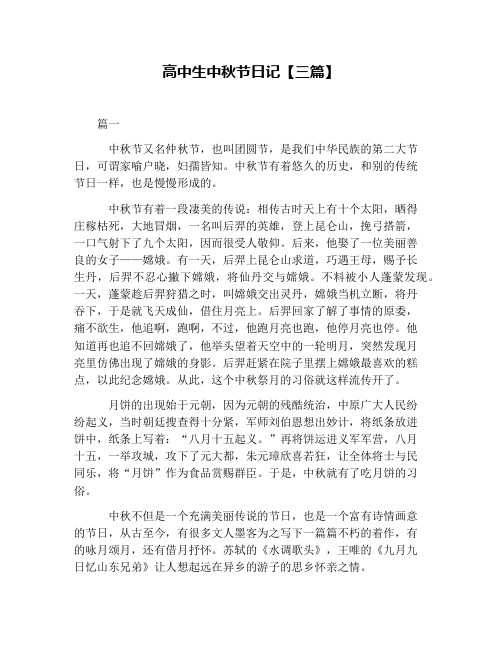 高中生中秋节日记【三篇】

篇一

中秋节又名仲秋节，也叫团圆节，是我们中华民族的第二大节日，可谓家喻户晓，妇孺皆知。中秋节有着悠久的历史，和别的传统节日一样，也是慢慢形成的。

中秋节有着一段凄美的传说：相传古时天上有十个太阳，晒得庄稼枯死，大地冒烟，一名叫后羿的英雄，登上昆仑山，挽弓搭箭，一口气射下了九个太阳，因而很受人敬仰。后来，他娶了一位美丽善良的女子——嫦娥。有一天，后羿上昆仑山求道，巧遇王母，赐予长生丹，后羿不忍心撇下嫦娥，将仙丹交与嫦娥。不料被小人蓬蒙发现。一天，蓬蒙趁后羿狩猎之时，叫嫦娥交出灵丹，嫦娥当机立断，将丹吞下，于是就飞天成仙，借住月亮上。后羿回家了解了事情的原委，痛不欲生，他追啊，跑啊，不过，他跑月亮也跑，他停月亮也停。他知道再也追不回嫦娥了，他举头望着天空中的一轮明月，突然发现月亮里仿佛出现了嫦娥的身影。后羿赶紧在院子里摆上嫦娥最喜欢的糕点，以此纪念嫦娥。从此，这个中秋祭月的习俗就这样流传开了。

月饼的出现始于元朝，因为元朝的残酷统治，中原广大人民纷纷起义，当时朝廷搜查得十分紧，军师刘伯恩想出妙计，将纸条放进饼中，纸条上写着：“八月十五起义。”再将饼运进义军军营，八月十五，一举攻城，攻下了元大都，朱元璋欣喜若狂，让全体将士与民同乐，将“月饼”作为食品赏赐群臣。于是，中秋就有了吃月饼的习俗。

中秋不但是一个充满美丽传说的节日，也是一个富有诗情画意的节日，从古至今，有很多文人墨客为之写下一篇篇不朽的着作，有的咏月颂月，还有借月抒怀。苏轼的《水调歌头》，王唯的《九月九日忆山东兄弟》让人想起远在异乡的游子的思乡怀亲之情。